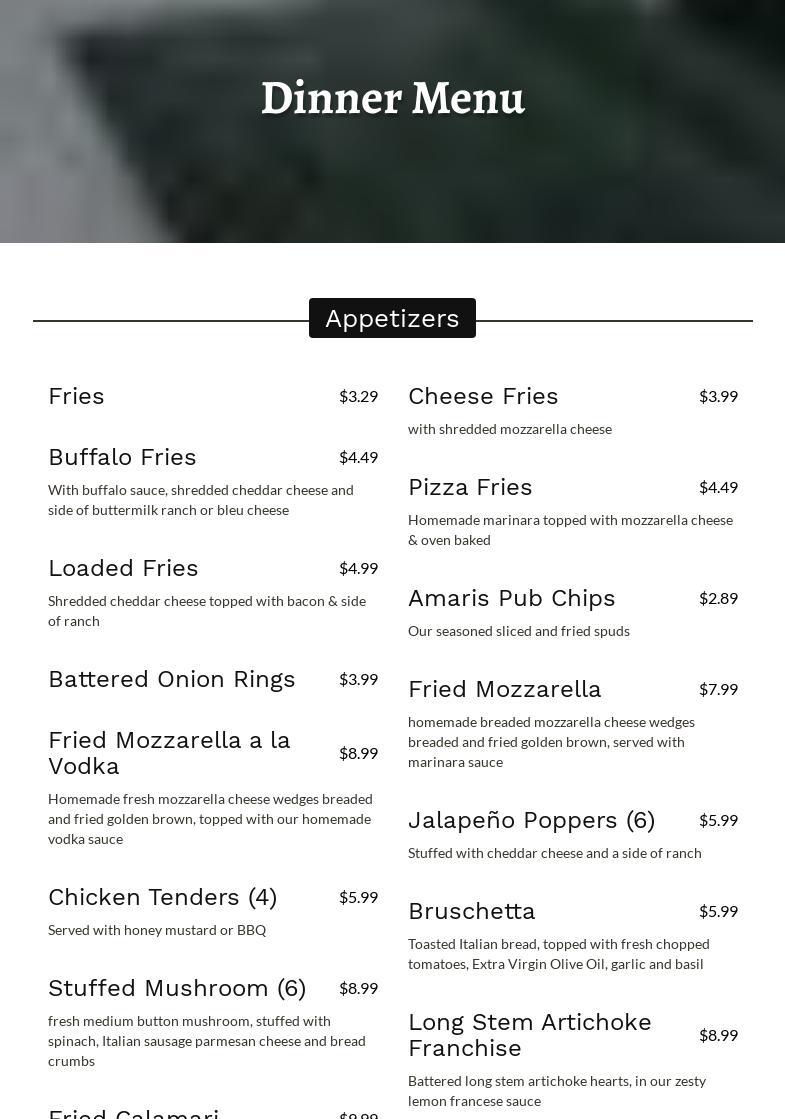 Dinner Menu

Appetizers

Fries $3.29

Buffalo Fries $4.49

With buffalo sauce, shredded cheddar cheese and side of buttermilk ranch or bleu cheese

Loaded Fries $4.99

Shredded cheddar cheese topped with bacon & side of ranch

Battered Onion Rings $3.99

Fried Mozzarella a la Vodka $8.99

Homemade fresh mozzarella cheese wedges breaded and fried golden brown, topped with our homemade vodka sauce

Chicken Tenders (4) $5.99

Served with honey mustard or BBQ

Stuffed Mushroom (6) $8.99

fresh medium button mushroom, stuffed with spinach, Italian sausage parmesan cheese and bread crumbs

Fried Calamari $9.99

Cheese Fries $3.99

with shredded mozzarella cheese

Pizza Fries $4.49

Homemade marinara topped with mozzarella cheese & oven baked

Amaris Pub Chips $2.89

Our seasoned sliced and fried spuds

Fried Mozzarella $7.99

homemade breaded mozzarella cheese wedges breaded and fried golden brown, served with marinara sauce

Jalapeño Poppers (6) $5.99

Stuffed with cheddar cheese and a side of ranch

Bruschetta $5.99

Toasted Italian bread, topped with fresh chopped tomatoes, Extra Virgin Olive Oil, garlic and basil

Long Stem Artichoke Franchise $8.99

Battered long stem artichoke hearts, in our zesty lemon francese sauce